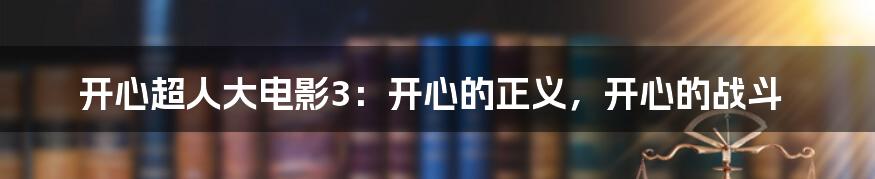 开心超人大电影3：开心的正义，开心的战斗